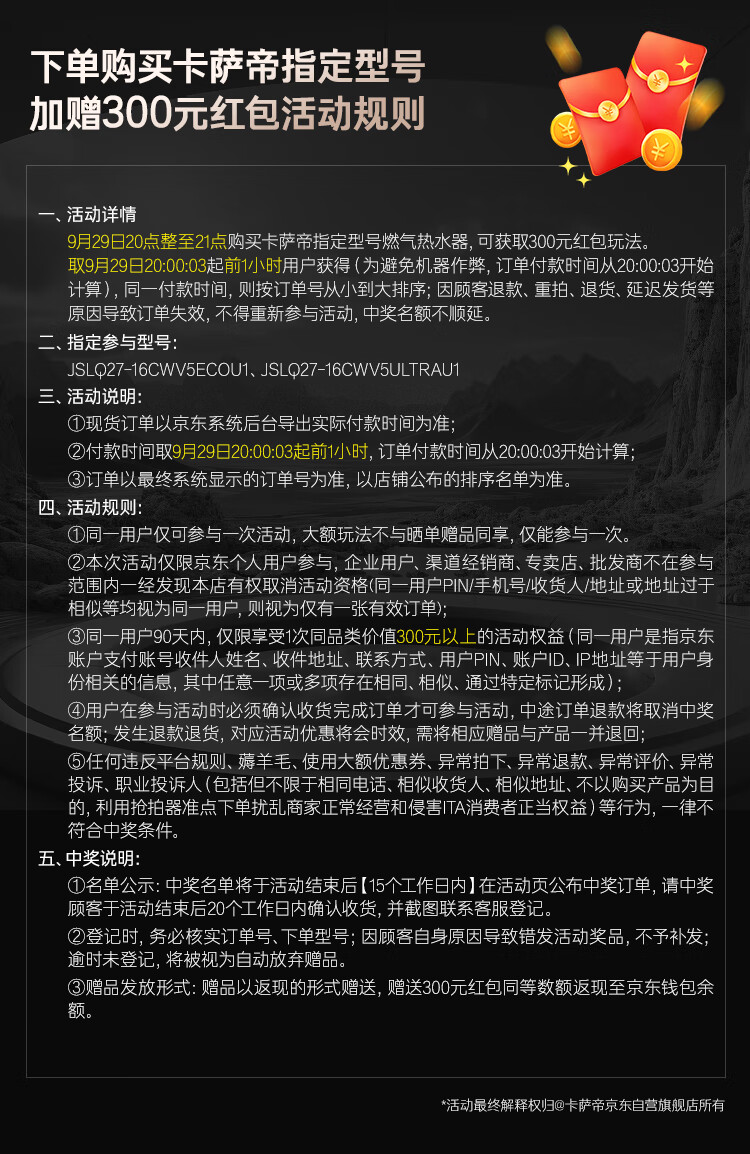 下单购买卡萨帝指定型号
加赠300元红包活动规则

一、活动详情
9月29日20点整至21点购买卡萨帝指定型号燃气热水器，可获取300元红包玩法。
取9月29日20:00:03起前1小时用户获得（为避免机器作弊，订单付款时间从20:00:03开始计算），同一付款时间，则按订单号从小到大排序；因顾客退款、重拍、退货、延迟发货等原因导致订单失效，不得重新参与活动，中奖名额不顺延。

二、指定参与型号：
JSLQ27-16CWV5ECOU1、JSLQ27-16CWV5ULTRAU1

三、活动说明：
①现货订单以京东系统后台导出实际付款时间为准；
②付款时间取9月29日20:00:03起前1小时，订单付款时间从20:00:03开始计算；
③订单以最终系统显示的订单号为准，以店铺公布的排序名单为准。

四、活动规则：
①同一用户仅可参与一次活动，大额玩法不与晒单赠品同享，仅能参与一次。
②本次活动仅限京东个人用户参与，企业用户、渠道经销商、专卖店、批发商不在参与范围内一经发现本店有权取消活动资格(同一用户PIN/手机号/收货人/地址或地址过于相似等均视为同一用户，则视为仅有一张有效订单)；
③同一用户90天内，仅限享受1次同品类价值300元以上的活动权益（同一用户是指京东账户支付账号收件人姓名、收件地址、联系方式、用户PIN、账户ID、IP地址等于用户身份相关的信息，其中任意一项或多项存在相同、相似、通过特定标记形成）；
④用户在参与活动时必须确认收货完成订单才可参与活动，中途订单退款将取消中奖名额；发生退款退货，对应活动优惠将会时效，需将相应赠品与产品一并退回；
⑤任何违反平台规则、薅羊毛、使用大额优惠券、异常拍下、异常退款、异常评价、异常投诉、职业投诉人（包括但不限于相同电话、相似收货人、相似地址、不以购买产品为目的，利用抢拍器准点下单扰乱商家正常经营和侵害ITA消费者正当权益）等行为，一律不符合中奖条件。

五、中奖说明：
①名单公示：中奖名单将于活动结束后【15个工作日内】在活动页公布中奖订单，请中奖顾客于活动结束后20个工作日内确认收货，并截图联系客服登记。
②登记时，务必核实订单号、下单型号；因顾客自身原因导致错发活动奖品，不予补发；逾时未登记，将被视为自动放弃赠品。
③赠品发放形式：赠品以返现的形式赠送，赠送300元红包同等数额返现至京东钱包余额。

*活动最终解释权归@卡萨帝京东自营旗舰店所有